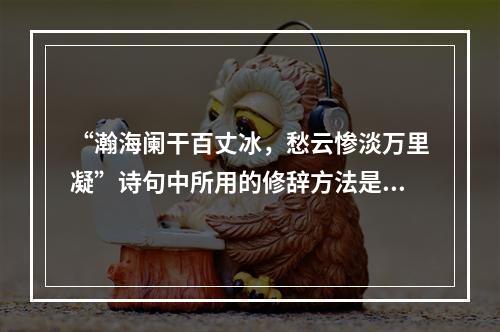 “瀚海阑干百丈冰，愁云惨淡万里凝”诗句中所用的修辞方法是...